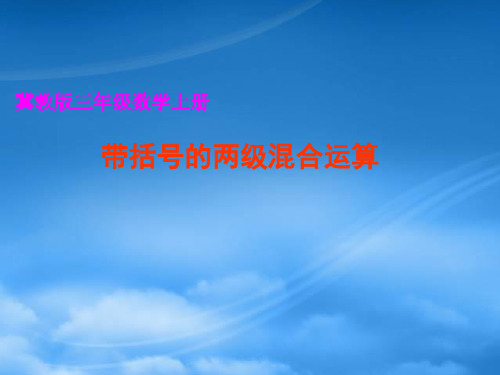 冀教版三年级数学上册

带括号的两级混合运算